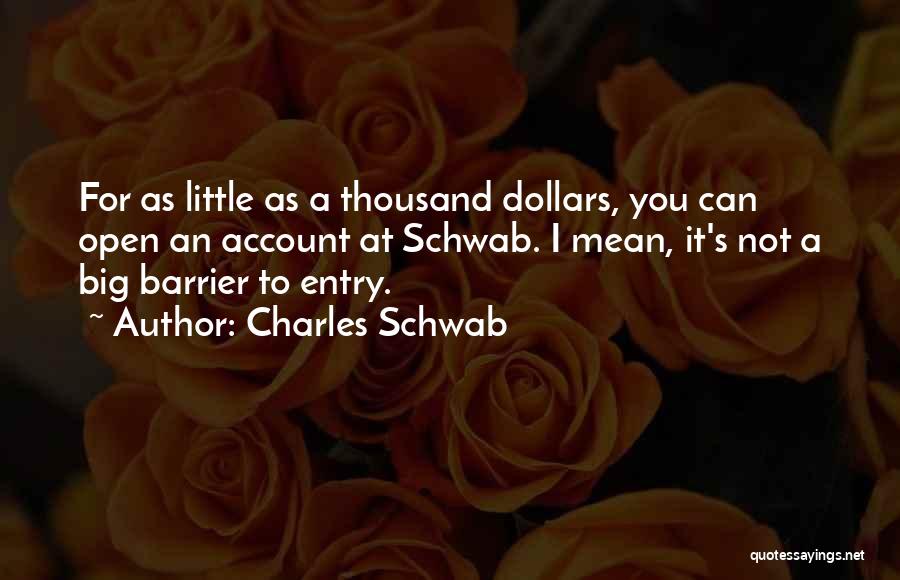 For as little as a thousand dollars, you can open an account at Schwab. I mean, it's not a big barrier to entry.

~ Author: Charles Schwab

quotessayings.net